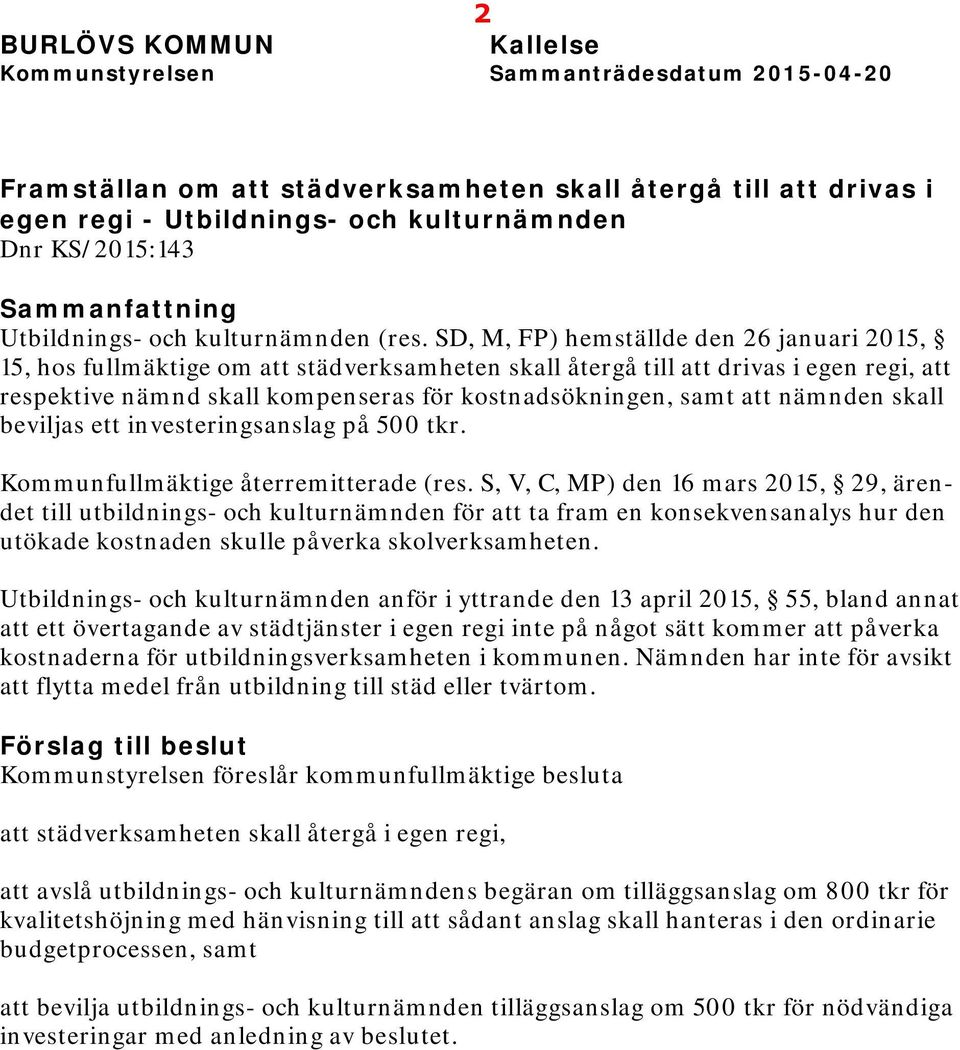 2

BURLÖVS KOMMUN
Kommunstyrelsen

Kallelse
Sammanträdesdatum 2015-04-20

Framställan om att städverksamheten skall återgå till att drivas i egen regi - Utbildnings- och kulturnämnden
Dnr KS/2015:143

Sammanfattning
Utbildnings- och kulturnämnden (res. SD, M, FP) hemställde den 26 januari 2015, § 15, hos fullmäktige om att städverksamheten skall återgå till att drivas i egen regi, att respektive nämnd skall kompenseras för kostnadsökningen, samt att nämnden skall beviljas ett investeringsanslag på 500 tkr.

Kommunfullmäktige återremitterade (res. S, V, C, MP) den 16 mars 2015, § 29, ärendet till utbildnings- och kulturnämnden för att ta fram en konsekvensanalys hur den utökade kostnaden skulle påverka skolverksamheten.

Utbildnings- och kulturnämnden anför i yttrande den 13 april 2015, § 55, bland annat att ett övertagande av städtjänster i egen regi inte på något sätt kommer att påverka kostnaderna för utbildningsverksamheten i kommunen. Nämnden har inte för avsikt att flytta medel från utbildning till städ eller tvärtom.

Förslag till beslut
Kommunstyrelsen föreslår kommunfullmäktige besluta

att städverksamheten skall återgå i egen regi,

att avslå utbildnings- och kulturnämndens begäran om tilläggsanslag om 800 tkr för kvalitetshöjning med hänvisning till att sådant anslag skall hanteras i den ordinarie budgetprocessen, samt

att bevilja utbildnings- och kulturnämnden tilläggsanslag om 500 tkr för nödvändiga investeringar med anledning av beslutet.